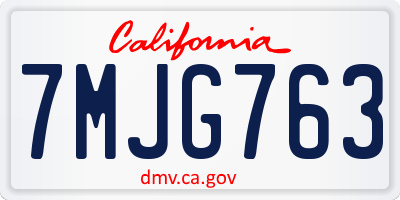 California

7MJG763

dmv.ca.gov